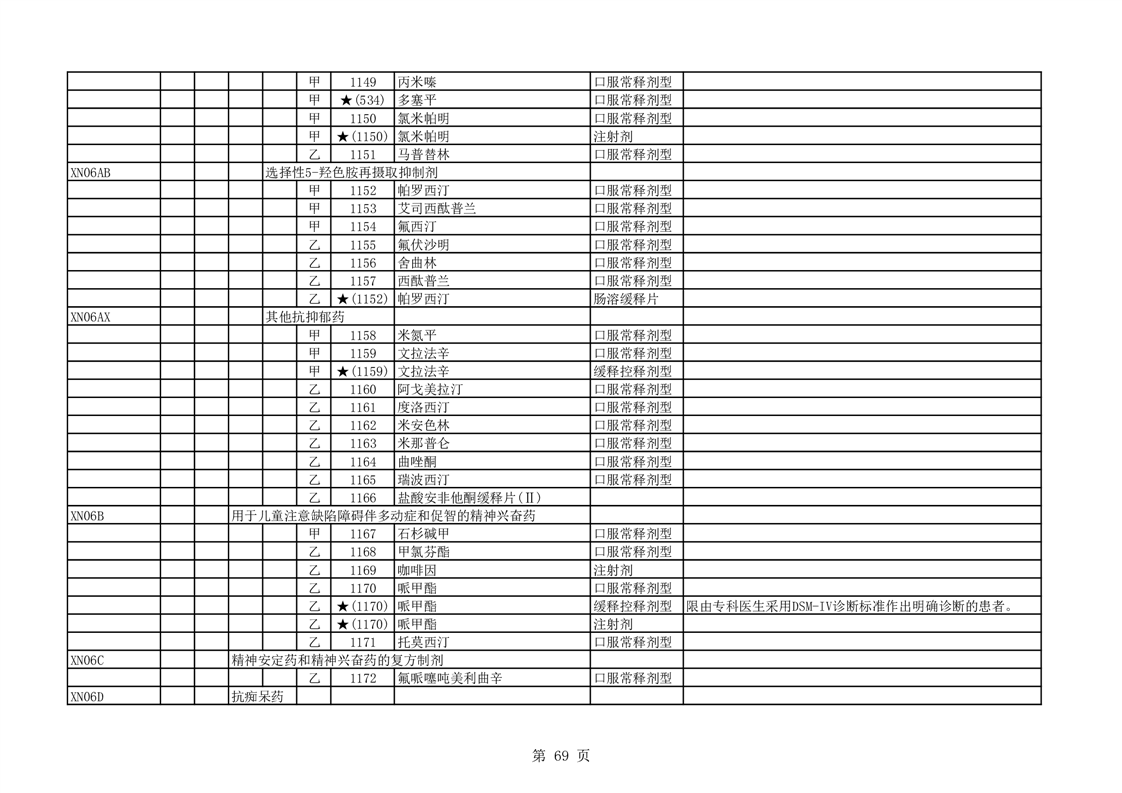 | | | | | | | | | | |
|---|---|---|---|---|---|---|---|---|---|
| | | | | | 甲 | 1149 | 丙米嗪 | 口服常释剂型 | |
| | | | | | 甲 | ★(534) | 多塞平 | 口服常释剂型 | |
| | | | | | 甲 | 1150 | 氯米帕明 | 口服常释剂型 | |
| | | | | | 甲 | ★(1150) | 氯米帕明 | 注射剂 | |
| | | | | | 乙 | 1151 | 马普替林 | 口服常释剂型 | |
| XN06AB | | | | 选择性5-羟色胺再摄取抑制剂 | | | | | |
| | | | | | 甲 | 1152 | 帕罗西汀 | 口服常释剂型 | |
| | | | | | 甲 | 1153 | 艾司西酞普兰 | 口服常释剂型 | |
| | | | | | 甲 | 1154 | 氟西汀 | 口服常释剂型 | |
| | | | | | 乙 | 1155 | 氟伏沙明 | 口服常释剂型 | |
| | | | | | 乙 | 1156 | 舍曲林 | 口服常释剂型 | |
| | | | | | 乙 | 1157 | 西酞普兰 | 口服常释剂型 | |
| | | | | | 乙 | ★(1152) | 帕罗西汀 | 肠溶缓释片 | |
| XN06AX | | | | 其他抗抑郁药 | | | | | |
| | | | | | 甲 | 1158 | 米氮平 | 口服常释剂型 | |
| | | | | | 甲 | 1159 | 文拉法辛 | 口服常释剂型 | |
| | | | | | 甲 | ★(1159) | 文拉法辛 | 缓释控释剂型 | |
| | | | | | 乙 | 1160 | 阿戈美拉汀 | 口服常释剂型 | |
| | | | | | 乙 | 1161 | 度洛西汀 | 口服常释剂型 | |
| | | | | | 乙 | 1162 | 米安色林 | 口服常释剂型 | |
| | | | | | 乙 | 1163 | 米那普仑 | 口服常释剂型 | |
| | | | | | 乙 | 1164 | 曲唑酮 | 口服常释剂型 | |
| | | | | | 乙 | 1165 | 瑞波西汀 | 口服常释剂型 | |
| | | | | | 乙 | 1166 | 盐酸安非他酮缓释片(Ⅱ) | | |
| XN06B | | | 用于儿童注意缺陷障碍伴多动症和促智的精神兴奋药 | | | | | | |
| | | | | | 甲 | 1167 | 石杉碱甲 | 口服常释剂型 | |
| | | | | | 乙 | 1168 | 甲氯芬酯 | 口服常释剂型 | |
| | | | | | 乙 | 1169 | 咖啡因 | 注射剂 | |
| | | | | | 乙 | 1170 | 哌甲酯 | 口服常释剂型 | |
| | | | | | 乙 | ★(1170) | 哌甲酯 | 缓释控释剂型 | 限由专科医生采用DSM-IV诊断标准作出明确诊断的患者。 |
| | | | | | 乙 | ★(1170) | 哌甲酯 | 注射剂 | |
| | | | | | 乙 | 1171 | 托莫西汀 | 口服常释剂型 | |
| XN06C | | | 精神安定药和精神兴奋药的复方制剂 | | | | | | |
| | | | | | 乙 | 1172 | 氟哌噻吨美利曲辛 | 口服常释剂型 | |
| XN06D | | | 抗痴呆药 | | | | | | |

第 69 页